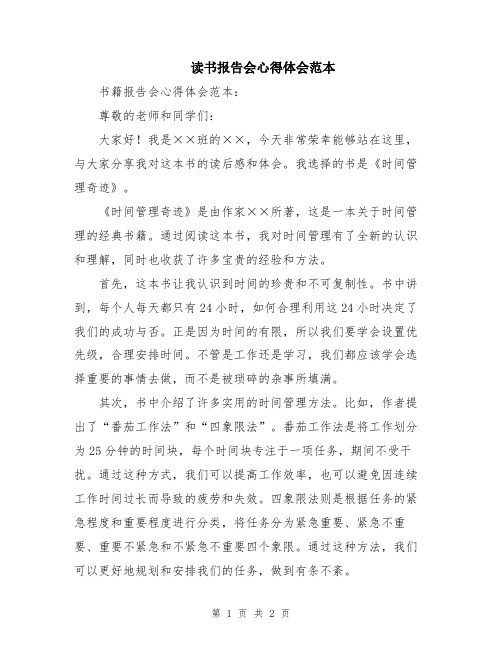 读书报告会心得体会范本

书籍报告会心得体会范本：

尊敬的老师和同学们：

大家好！我是××班的××，今天非常荣幸能够站在这里，与大家分享我对这本书的读后感和体会。我选择的书是《时间管理奇迹》。

《时间管理奇迹》是由作家××所著，这是一本关于时间管理的经典书籍。通过阅读这本书，我对时间管理有了全新的认识和理解，同时也收获了许多宝贵的经验和方法。

首先，这本书让我认识到时间的珍贵和不可复制性。书中讲到，每个人每天都只有24小时，如何合理利用这24小时决定了我们的成功与否。正是因为时间的有限，所以我们要学会设置优先级，合理安排时间。不管是工作还是学习，我们都应该学会选择重要的事情去做，而不是被琐碎的杂事所填满。

其次，书中介绍了许多实用的时间管理方法。比如，作者提出了“番茄工作法”和“四象限法”。番茄工作法是将工作划分为25分钟的时间块，每个时间块专注于一项任务，期间不受干扰。通过这种方式，我们可以提高工作效率，也可以避免因连续工作时间过长而导致的疲劳和失效。四象限法则是根据任务的紧急程度和重要程度进行分类，将任务分为紧急重要、紧急不重要、重要不紧急和不紧急不重要四个象限。通过这种方法，我们可以更好地规划和安排我们的任务，做到有条不紊。

第 1 页 共 2 页